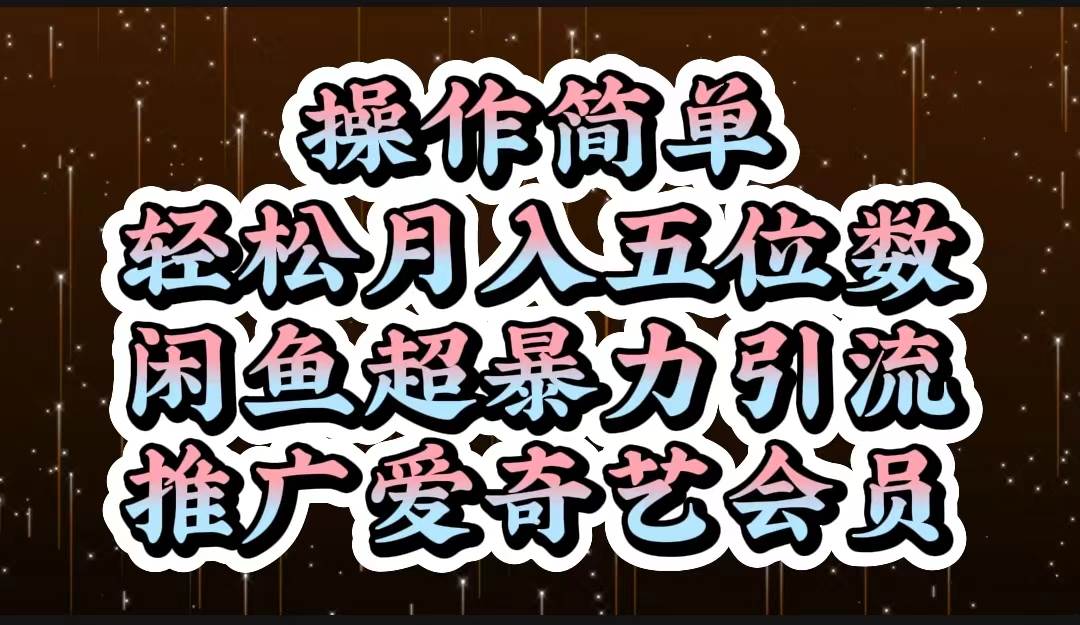 操作简单
轻松月入五位数
闲鱼超暴力引流
推广爱奇艺会员